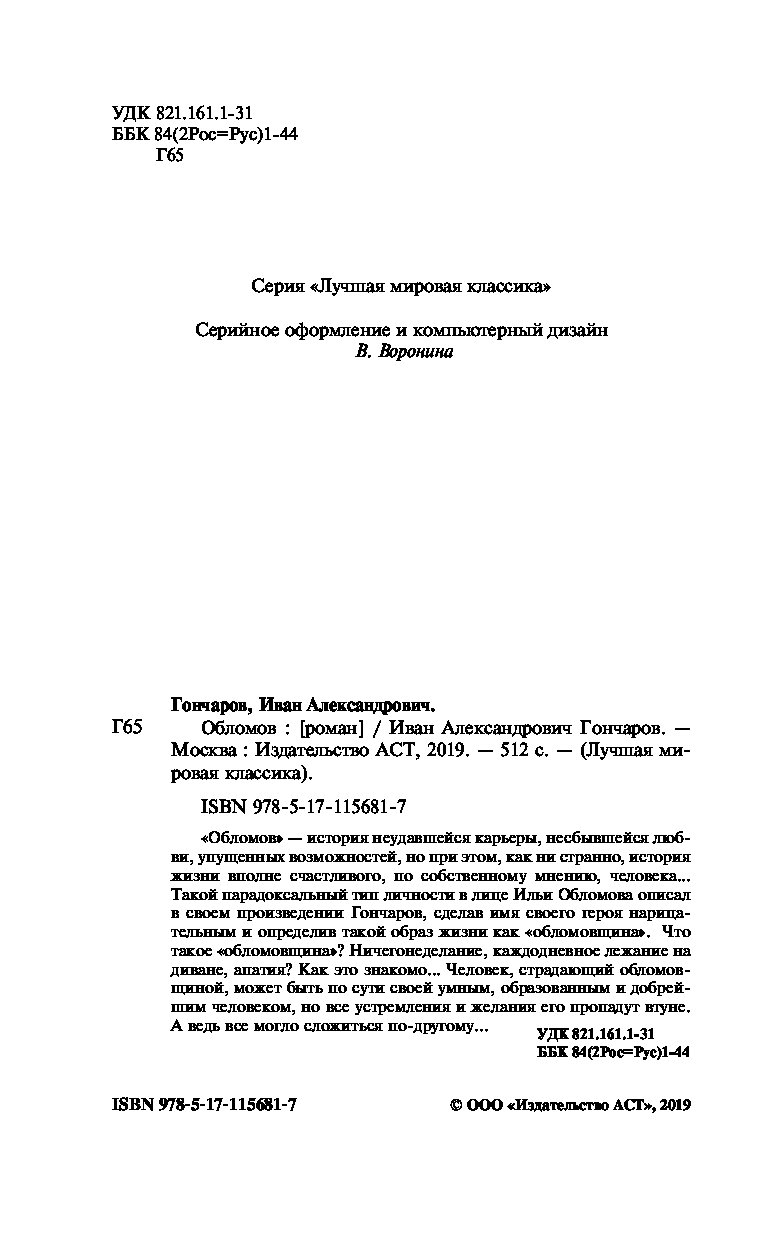 УДК 821.161.1-31
ББК 84(2Рос=Рус)1-44
Г65

Серия «Лучшая мировая классика»

Серийное оформление и компьютерный дизайн
В. Воронина

Гончаров, Иван Александрович.

Г65 Обломов : [роман] / Иван Александрович Гончаров. — Москва : Издательство АСТ, 2019. — 512 с. — (Лучшая мировая классика).

ISBN 978-5-17-115681-7

«Обломов» — история неудавшейся карьеры, несбывшейся любви, упущенных возможностей, но при этом, как ни странно, история жизни вполне счастливого, по собственному мнению, человека... Такой парадоксальный тип личности в лице Ильи Обломова описал в своем произведении Гончаров, сделав имя своего героя нарицательным и определив такой образ жизни как «обломовщина». Что такое «обломовщина»? Ничегонеделание, каждодневное лежание на диване, апатия? Как это знакомо... Человек, страдающий обломовщиной, может быть по сути своей умным, образованным и добрейшим человеком, но все устремления и желания его пропадут втуне. А ведь все могло сложиться по-другому...

УДК 821.161.1-31
ББК 84(2Рос=Рус)1-44

ISBN 978-5-17-115681-7

© ООО «Издательство АСТ», 2019